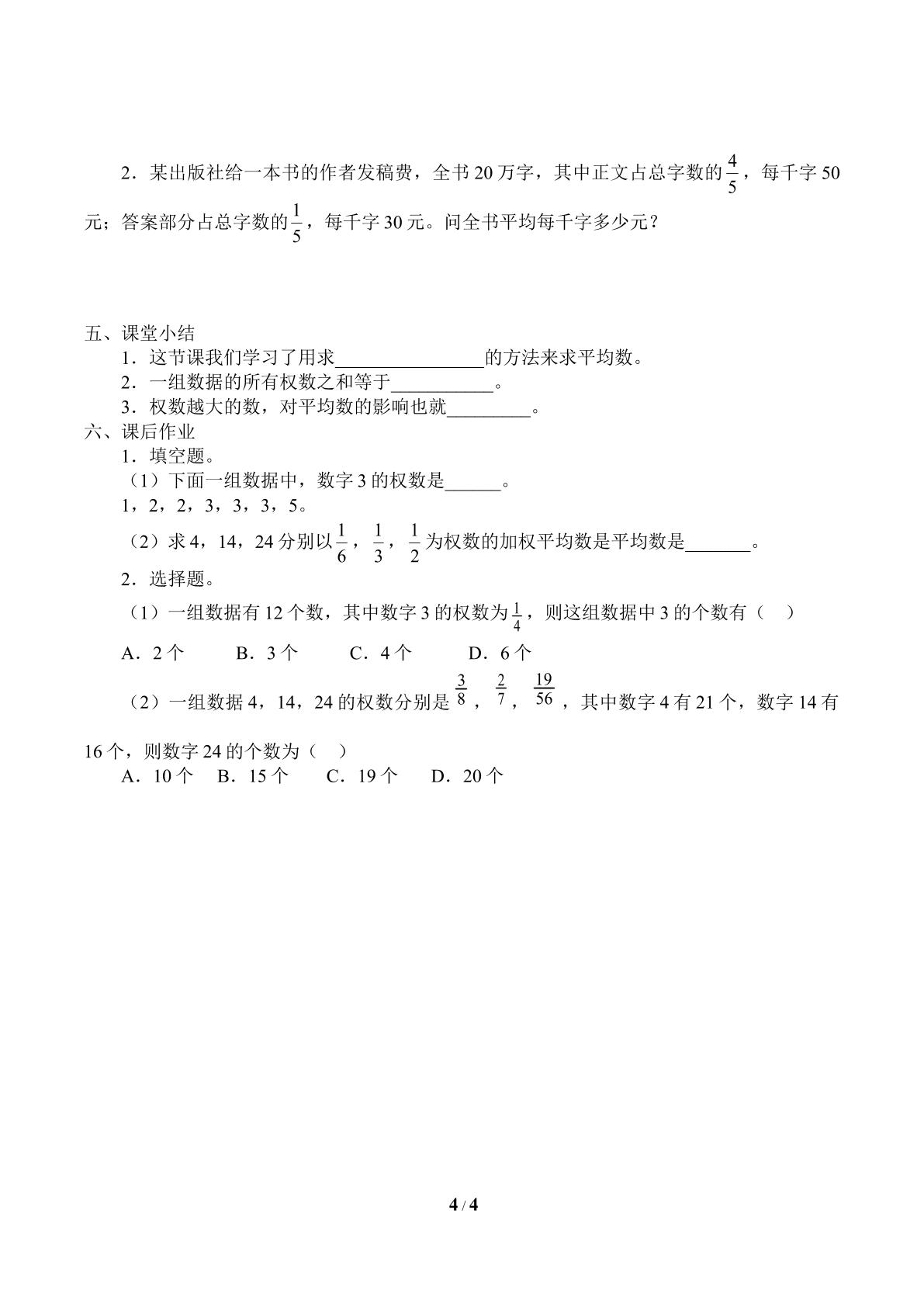 2．某出版社给一本书的作者发稿费，全书20万字，其中正文占总字数的$\frac{4}{5}$，每千字50元；答案部分占总字数的$\frac{1}{5}$，每千字30元。问全书平均每千字多少元？

五、课堂小结

1．这节课我们学习了用求____的方法来求平均数。

2．一组数据的所有权数之和等于____。

3．权数越大的数，对平均数的影响也就____。

六、课后作业

1．填空题。

（1）下面一组数据中，数字3的权数是____。

1，2，2，3，3，3，5。

（2）求4，14，24分别以$\frac{1}{6}$，$\frac{1}{3}$，$\frac{1}{2}$为权数的加权平均数是平均数是____。

2．选择题。

（1）一组数据有12个数，其中数字3的权数为$\frac{1}{4}$，则这组数据中3的个数有（ ）

A．2个 B．3个 C．4个 D．6个

（2）一组数据4，14，24的权数分别是$\frac{3}{8}$，$\frac{2}{7}$，$\frac{19}{56}$，其中数字4有21个，数字14有16个，则数字24的个数为（ ）

A．10个 B．15个 C．19个 D．20个

4 / 4